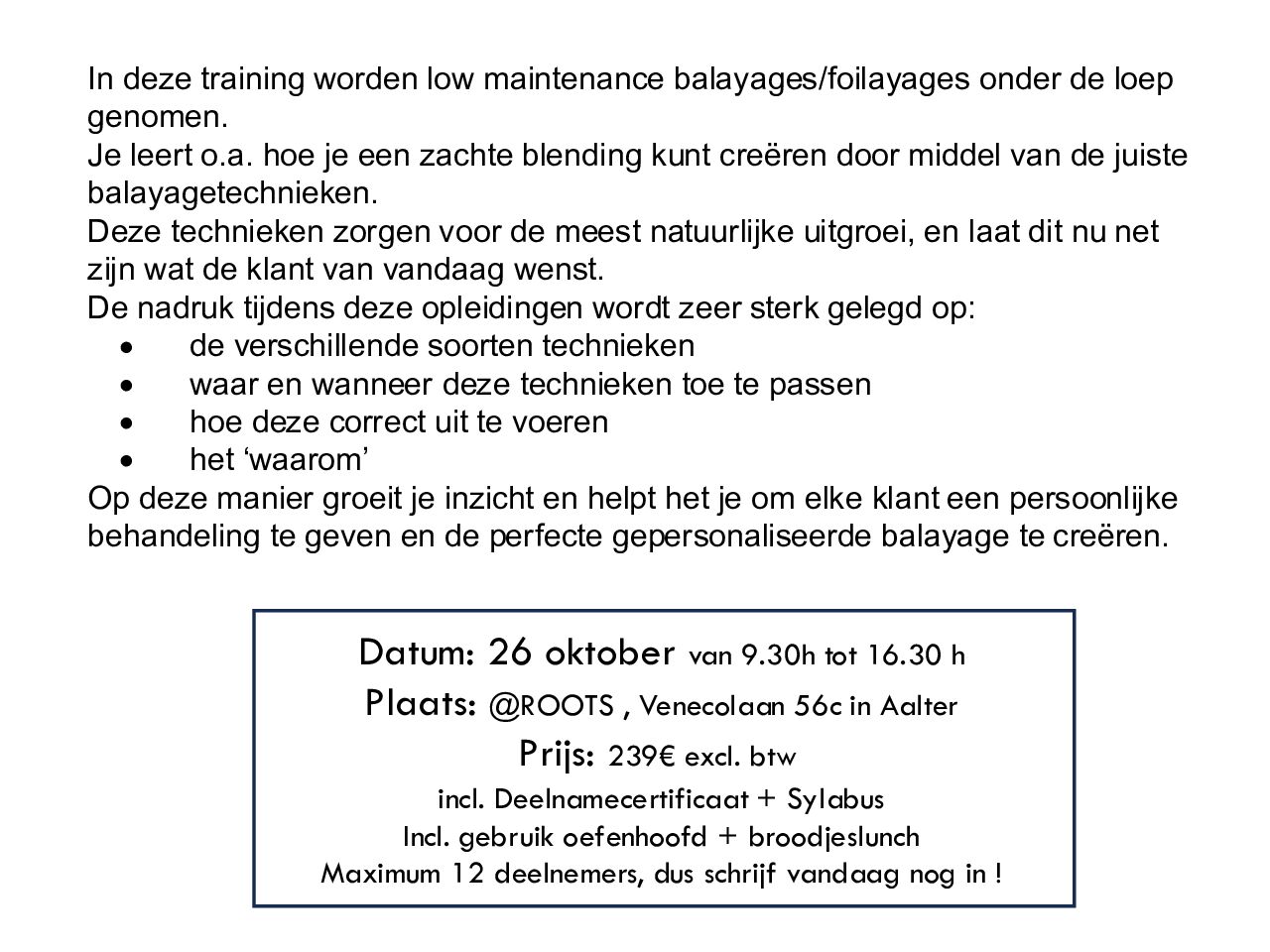 In deze training worden low maintenance balayages/foilayages onder de loep genomen.
Je leert o.a. hoe je een zachte blending kunt creëren door middel van de juiste balayagetechnieken.
Deze technieken zorgen voor de meest natuurlijke uitgroei, en laat dit nu net zijn wat de klant van vandaag wenst.
De nadruk tijdens deze opleidingen wordt zeer sterk gelegd op:

• de verschillende soorten technieken
• waar en wanneer deze technieken toe te passen
• hoe deze correct uit te voeren
• het 'waarom'

Op deze manier groeit je inzicht en helpt het je om elke klant een persoonlijke behandeling te geven en de perfecte gepersonaliseerde balayage te creëren.

Datum: 26 oktober van 9.30h tot 16.30 h
Plaats: @ROOTS , Venecolaan 56c in Aalter
Prijs: 239€ excl. btw
incl. Deelnamecertificaat + Sylabus
Incl. gebruik oefenhoofd + broodjeslunch
Maximum 12 deelnemers, dus schrijf vandaag nog in !